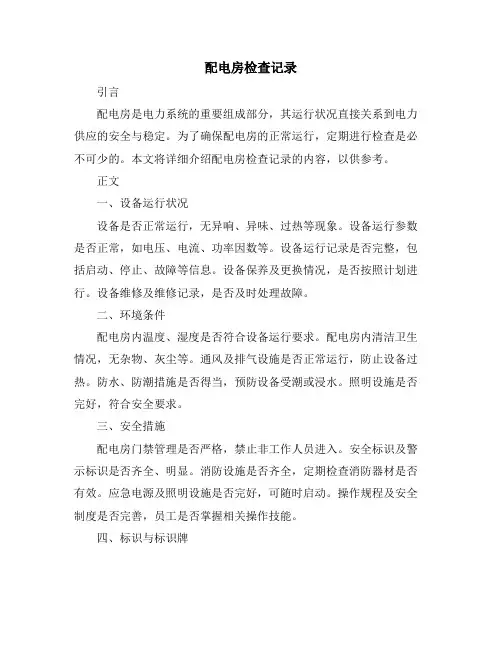 配电房检查记录

引言

配电房是电力系统的重要组成部分，其运行状况直接关系到电力供应的安全与稳定。为了确保配电房的正常运行，定期进行检查是必不可少的。本文将详细介绍配电房检查记录的内容，以供参考。

正文

一、设备运行状况

设备是否正常运行，无异响、异味、过热等现象。设备运行参数是否正常，如电压、电流、功率因数等。设备运行记录是否完整，包括启动、停止、故障等信息。设备保养及更换情况，是否按照计划进行。设备维修及维修记录，是否及时处理故障。

二、环境条件

配电房内温度、湿度是否符合设备运行要求。配电房内清洁卫生情况，无杂物、灰尘等。通风及排气设施是否正常运行，防止设备过热。防水、防潮措施是否得当，预防设备受潮或浸水。照明设施是否完好，符合安全要求。

三、安全措施

配电房门禁管理是否严格，禁止非工作人员进入。安全标识及警示标识是否齐全、明显。消防设施是否齐全，定期检查消防器材是否有效。应急电源及照明设施是否完好，可随时启动。操作规程及安全制度是否完善，员工是否掌握相关操作技能。

四、标识与标识牌